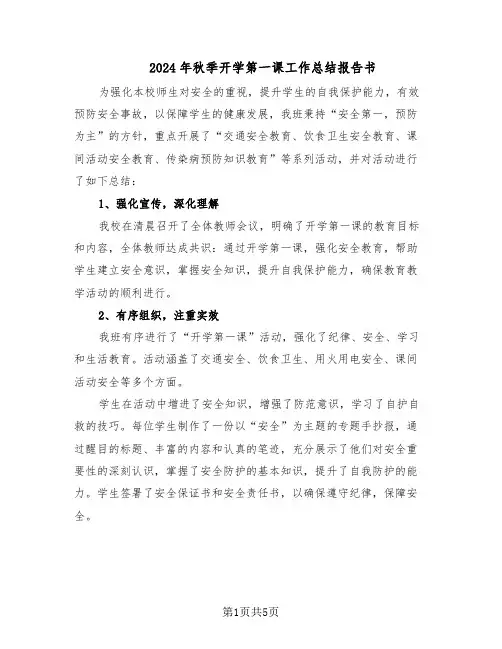 2024年秋季开学第一课工作总结报告书

为强化本校师生对安全的重视，提升学生的自我保护能力，有效预防安全事故，以保障学生的健康发展，我班秉持“安全第一，预防为主”的方针，重点开展了“交通安全教育、饮食卫生安全教育、课间活动安全教育、传染病预防知识教育”等系列活动，并对活动进行了如下总结：

1、强化宣传，深化理解

我校在清晨召开了全体教师会议，明确了开学第一课的教育目标和内容，全体教师达成共识：通过开学第一课，强化安全教育，帮助学生建立安全意识，掌握安全知识，提升自我保护能力，确保教育教学活动的顺利进行。

2、有序组织，注重实效

我班有序进行了“开学第一课”活动，强化了纪律、安全、学习和生活教育。活动涵盖了交通安全、饮食卫生、用火用电安全、课间活动安全等多个方面。

学生在活动中增进了安全知识，增强了防范意识，学习了自护自救的技巧。每位学生制作了一份以“安全”为主题的专题手抄报，通过醒目的标题、丰富的内容和认真的笔迹，充分展示了他们对安全重要性的深刻认识，掌握了安全防护的基本知识，提升了自我防护的能力。学生签署了安全保证书和安全责任书，以确保遵守纪律，保障安全。

第1页共5页